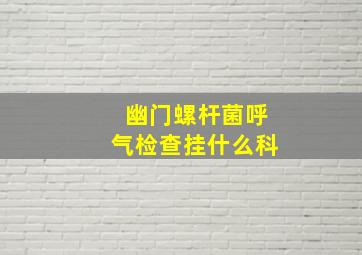 幽门螺杆菌呼气检查挂什么科